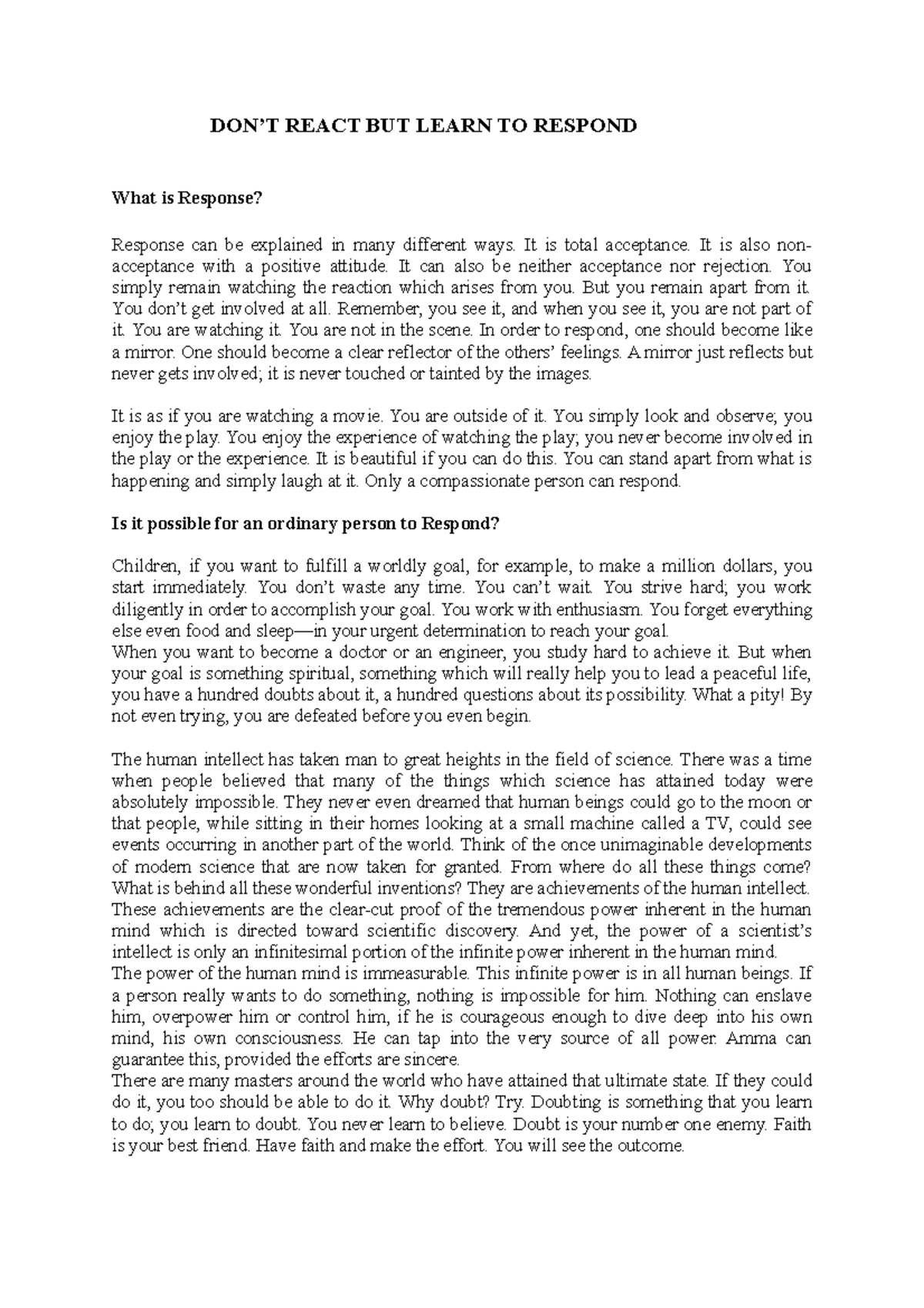 DON'T REACT BUT LEARN TO RESPOND

What is Response?

Response can be explained in many different ways. It is total acceptance. It is also non-acceptance with a positive attitude. It can also be neither acceptance nor rejection. You simply remain watching the reaction which arises from you. But you remain apart from it. You don't get involved at all. Remember, you see it, and when you see it, you are not part of it. You are watching it. You are not in the scene. In order to respond, one should become like a mirror. One should become a clear reflector of the others' feelings. A mirror just reflects but never gets involved; it is never touched or tainted by the images.

It is as if you are watching a movie. You are outside of it. You simply look and observe; you enjoy the play. You enjoy the experience of watching the play; you never become involved in the play or the experience. It is beautiful if you can do this. You can stand apart from what is happening and simply laugh at it. Only a compassionate person can respond.

Is it possible for an ordinary person to Respond?

Children, if you want to fulfill a worldly goal, for example, to make a million dollars, you start immediately. You don't waste any time. You can't wait. You strive hard; you work diligently in order to accomplish your goal. You work with enthusiasm. You forget everything else even food and sleep—in your urgent determination to reach your goal.
When you want to become a doctor or an engineer, you study hard to achieve it. But when your goal is something spiritual, something which will really help you to lead a peaceful life, you have a hundred doubts about it, a hundred questions about its possibility. What a pity! By not even trying, you are defeated before you even begin.

The human intellect has taken man to great heights in the field of science. There was a time when people believed that many of the things which science has attained today were absolutely impossible. They never even dreamed that human beings could go to the moon or that people, while sitting in their homes looking at a small machine called a TV, could see events occurring in another part of the world. Think of the once unimaginable developments of modern science that are now taken for granted. From where do all these things come? What is behind all these wonderful inventions? They are achievements of the human intellect. These achievements are the clear-cut proof of the tremendous power inherent in the human mind which is directed toward scientific discovery. And yet, the power of a scientist's intellect is only an infinitesimal portion of the infinite power inherent in the human mind.
The power of the human mind is immeasurable. This infinite power is in all human beings. If a person really wants to do something, nothing is impossible for him. Nothing can enslave him, overpower him or control him, if he is courageous enough to dive deep into his own mind, his own consciousness. He can tap into the very source of all power. Amma can guarantee this, provided the efforts are sincere.
There are many masters around the world who have attained that ultimate state. If they could do it, you too should be able to do it. Why doubt? Try. Doubting is something that you learn to do; you learn to doubt. You never learn to believe. Doubt is your number one enemy. Faith is your best friend. Have faith and make the effort. You will see the outcome.